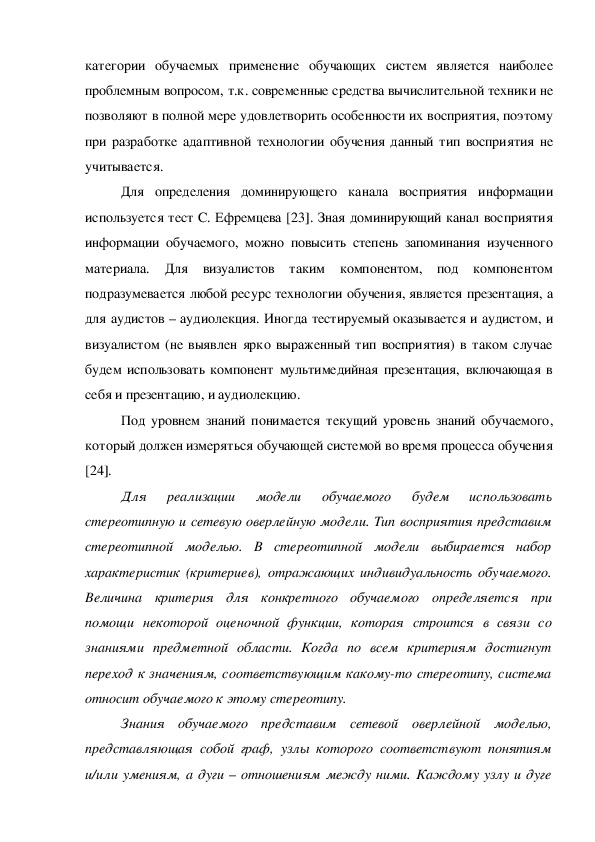 категории обучаемых применение обучающих систем является наиболее проблемным вопросом, т.к. современные средства вычислительной техники не позволяют в полной мере удовлетворить особенности их восприятия, поэтому при разработке адаптивной технологии обучения данный тип восприятия не учитывается.

Для определения доминирующего канала восприятия информации используется тест С. Ефремцева [23]. Зная доминирующий канал восприятия информации обучаемого, можно повысить степень запоминания изученного материала. Для визуалистов таким компонентом, под компонентом подразумевается любой ресурс технологии обучения, является презентация, а для аудистов – аудиолекция. Иногда тестируемый оказывается и аудистом, и визуалистом (не выявлен ярко выраженный тип восприятия) в таком случае будем использовать компонент мультимедийная презентация, включающая в себя и презентацию, и аудиолекцию.

Под уровнем знаний понимается текущий уровень знаний обучаемого, который должен измеряться обучающей системой во время процесса обучения [24].

Для реализации модели обучаемого будем использовать стереотипную и сетевую оверлейную модели. Тип восприятия представим стереотипной моделью. В стереотипной модели выбирается набор характеристик (критериев), отражающих индивидуальность обучаемого. Величина критерия для конкретного обучаемого определяется при помощи некоторой оценочной функции, которая строится в связи со знаниями предметной области. Когда по всем критериям достигнут переход к значениям, соответствующим какому-то стереотипу, система относит обучаемого к этому стереотипу.

Знания обучаемого представим сетевой оверлейной моделью, представляющая собой граф, узлы которого соответствуют понятиям и/или умениям, а дуги – отношениям между ними. Каждому узлу и дуге